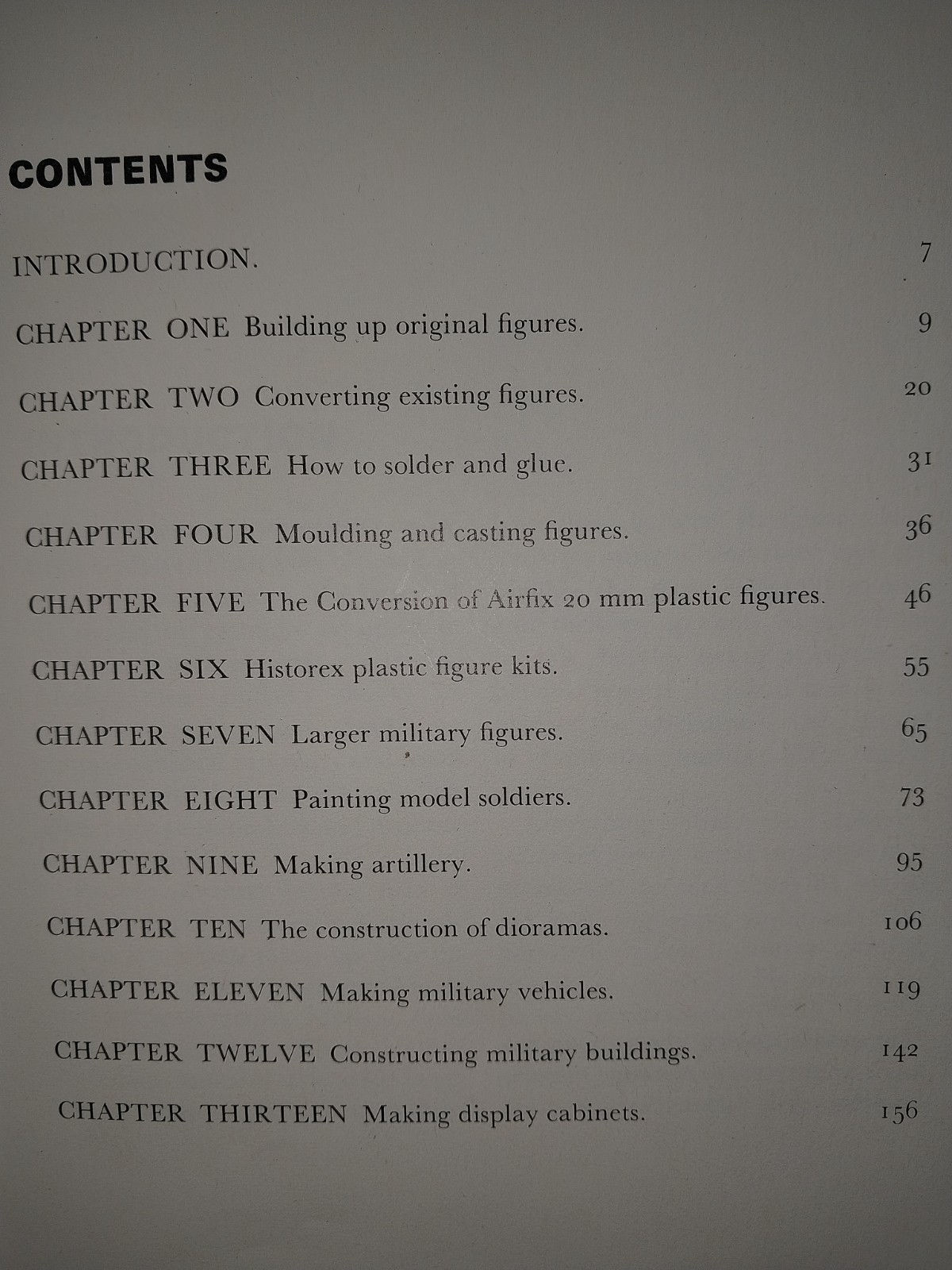 CONTENTS

INTRODUCTION. 7

CHAPTER ONE Building up original figures. 9

CHAPTER TWO Converting existing figures. 20

CHAPTER THREE How to solder and glue. 31

CHAPTER FOUR Moulding and casting figures. 36

CHAPTER FIVE The Conversion of Airfix 20 mm plastic figures. 46

CHAPTER SIX Historex plastic figure kits. 55

CHAPTER SEVEN Larger military figures. 65

CHAPTER EIGHT Painting model soldiers. 73

CHAPTER NINE Making artillery. 95

CHAPTER TEN The construction of dioramas. 106

CHAPTER ELEVEN Making military vehicles. 119

CHAPTER TWELVE Constructing military buildings. 142

CHAPTER THIRTEEN Making display cabinets. 156